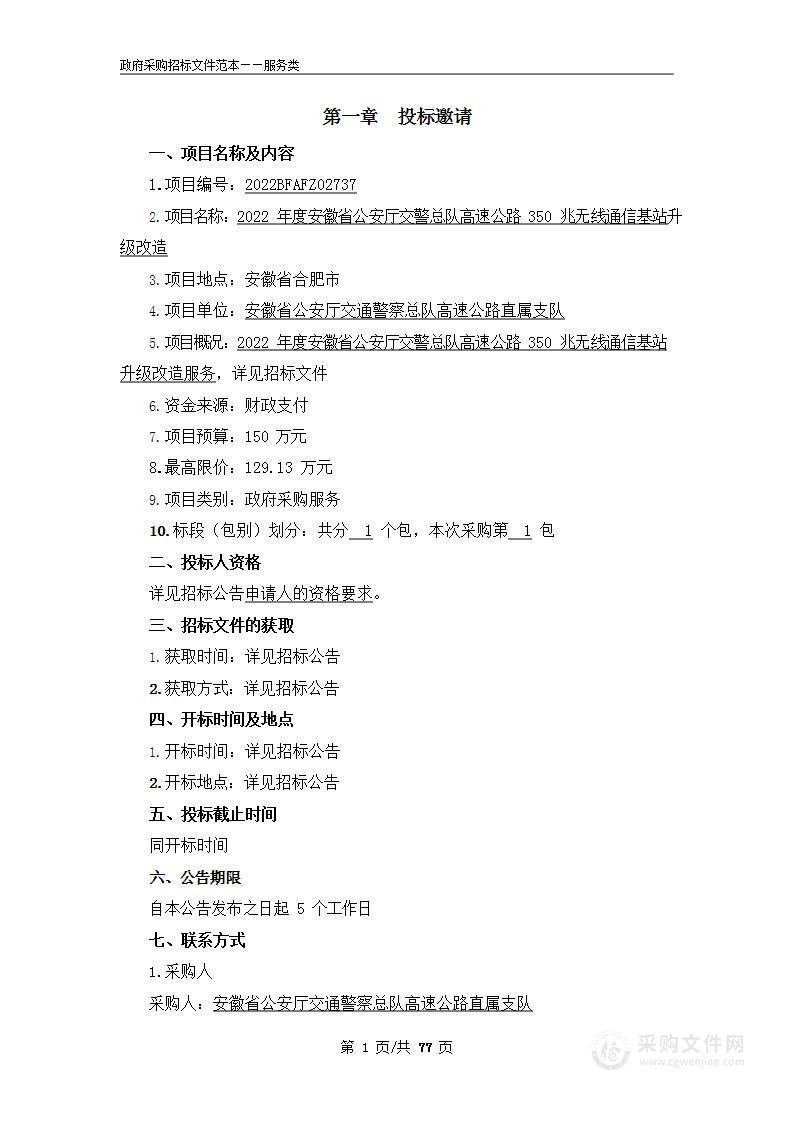 政府采购招标文件范本——服务类

第一章　投标邀请

一、项目名称及内容

1.项目编号：2022BFAFZ02737

2.项目名称：2022 年度安徽省公安厅交警总队高速公路 350 兆无线通信基站升级改造

3.项目地点：安徽省合肥市

4.项目单位：安徽省公安厅交通警察总队高速公路直属支队

5.项目概况：2022 年度安徽省公安厅交警总队高速公路 350 兆无线通信基站升级改造服务，详见招标文件

6.资金来源：财政支付

7.项目预算：150 万元

8.最高限价：129.13 万元

9.项目类别：政府采购服务

10.标段（包别）划分：共分 1 个包，本次采购第 1 包

二、投标人资格

详见招标公告申请人的资格要求。

三、招标文件的获取

1.获取时间：详见招标公告

2.获取方式：详见招标公告

四、开标时间及地点

1.开标时间：详见招标公告

2.开标地点：详见招标公告

五、投标截止时间

同开标时间

六、公告期限

自本公告发布之日起 5 个工作日

七、联系方式

1.采购人

采购人：安徽省公安厅交通警察总队高速公路直属支队

第 1 页/共 77 页

采购文件网
www.cgwenjian.com